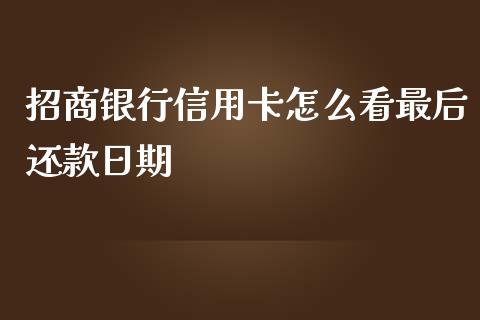 招商银行信用卡怎么看最后还款日期